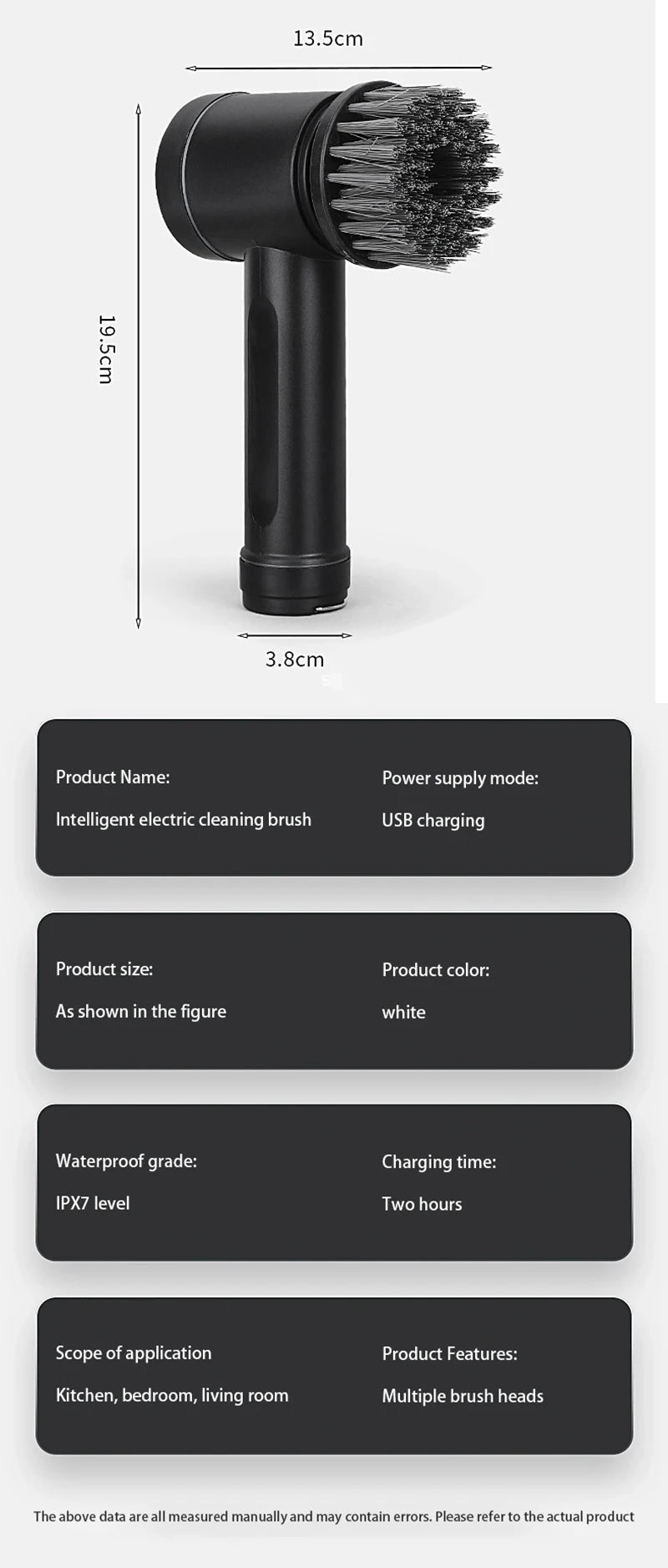 13.5cm

19.5cm

3.8cm

Product Name:
Intelligent electric cleaning brush

Power supply mode:
USB charging

Product size:
As shown in the figure

Product color:
white

Waterproof grade:
IPX7 level

Charging time:
Two hours

Scope of application
Kitchen, bedroom, living room

Product Features:
Multiple brush heads

The above data are all measured manually and may contain errors. Please refer to the actual product